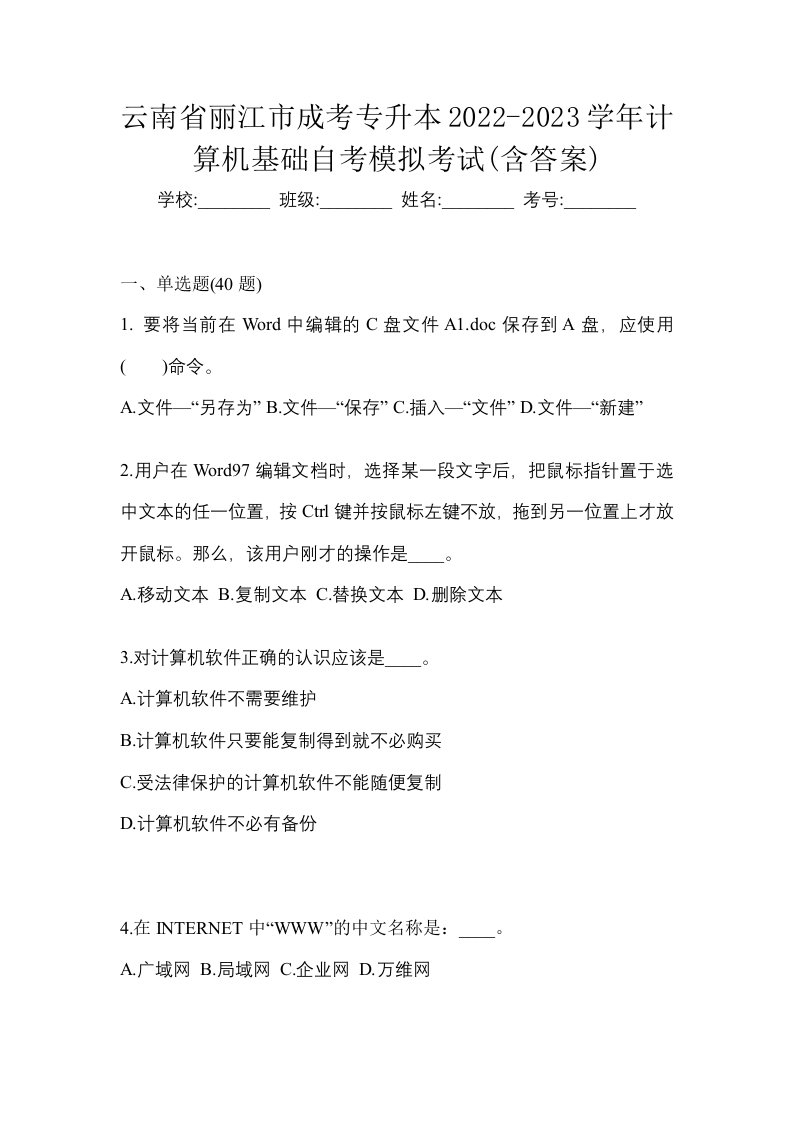 云南省丽江市成考专升本2022-2023学年计算机基础自考模拟考试(含答案)

学校:________ 班级:________ 姓名:________ 考号:________

一、单选题(40 题)

1. 要将当前在 Word 中编辑的 C 盘文件 A1.doc 保存到 A 盘，应使用(　　)命令。

A.文件—“另存为” B.文件—“保存” C.插入—“文件” D.文件—“新建”

2.用户在 Word97 编辑文档时，选择某一段文字后，把鼠标指针置于选中文本的任一位置，按 Ctrl 键并按鼠标左键不放，拖到另一位置上才放开鼠标。那么，该用户刚才的操作是____。

A.移动文本 B.复制文本 C.替换文本 D.删除文本

3.对计算机软件正确的认识应该是____。

A.计算机软件不需要维护

B.计算机软件只要能复制得到就不必购买

C.受法律保护的计算机软件不能随便复制

D.计算机软件不必有备份

4.在 INTERNET 中“WWW”的中文名称是：____。

A.广域网 B.局域网 C.企业网 D.万维网